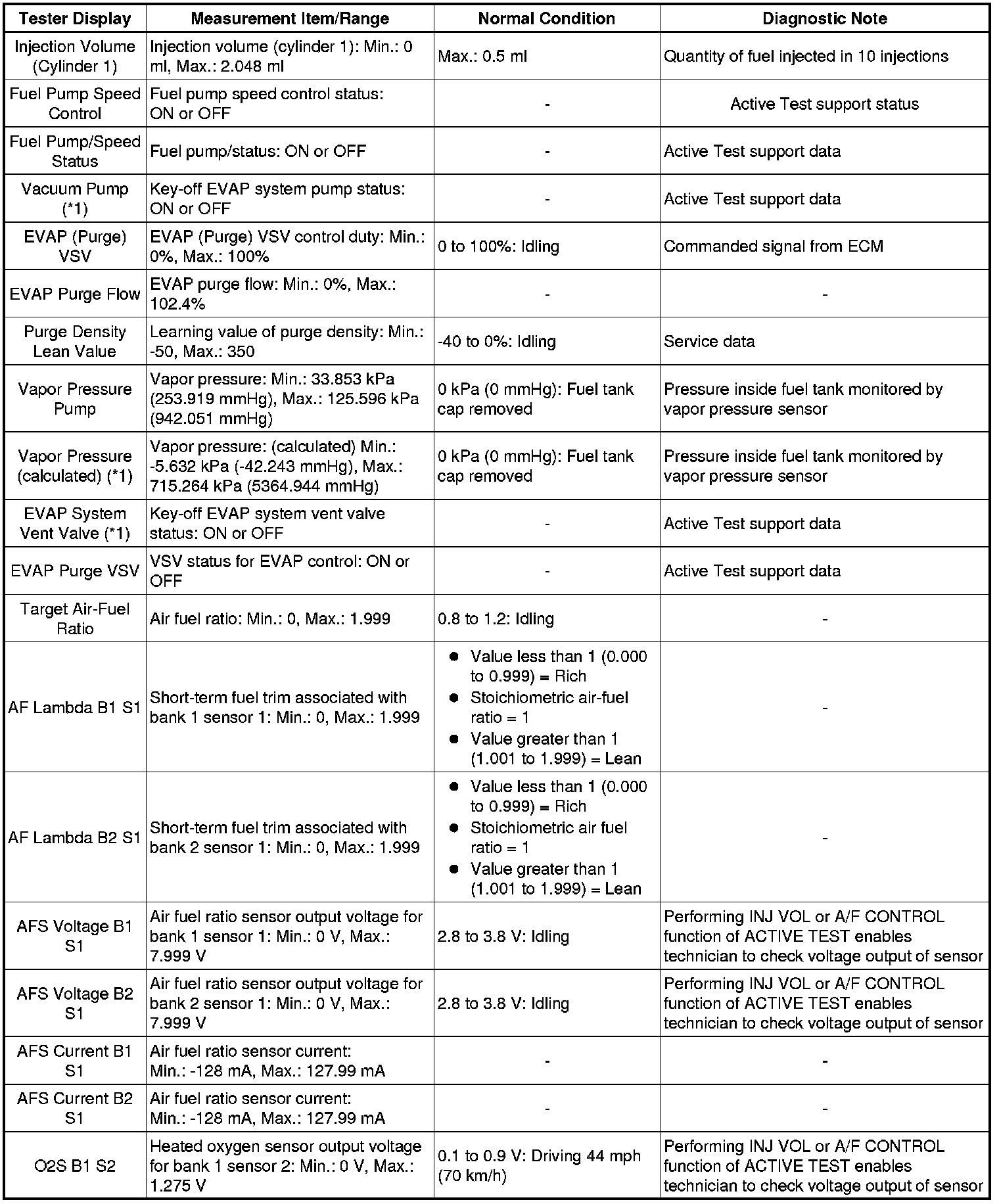 | Tester Display | Measurement Item/Range | Normal Condition | Diagnostic Note |
|---|---|---|---|
| Injection Volume (Cylinder 1) | Injection volume (cylinder 1): Min.: 0 ml, Max.: 2.048 ml | Max.: 0.5 ml | Quantity of fuel injected in 10 injections |
| Fuel Pump Speed Control | Fuel pump speed control status: ON or OFF | - | Active Test support status |
| Fuel Pump/Speed Status | Fuel pump/status: ON or OFF | - | Active Test support data |
| Vacuum Pump (*1) | Key-off EVAP system pump status: ON or OFF | - | Active Test support data |
| EVAP (Purge) VSV | EVAP (Purge) VSV control duty: Min.: 0%, Max.: 100% | 0 to 100%: Idling | Commanded signal from ECM |
| EVAP Purge Flow | EVAP purge flow: Min.: 0%, Max.: 102.4% | - | - |
| Purge Density Lean Value | Learning value of purge density: Min.: -50, Max.: 350 | -40 to 0%: Idling | Service data |
| Vapor Pressure Pump | Vapor pressure: Min.: 33.853 kPa (253.919 mmHg), Max.: 125.596 kPa (942.051 mmHg) | 0 kPa (0 mmHg): Fuel tank cap removed | Pressure inside fuel tank monitored by vapor pressure sensor |
| Vapor Pressure (calculated) (*1) | Vapor pressure: (calculated) Min.: -5.632 kPa (-42.243 mmHg), Max.: 715.264 kPa (5364.944 mmHg) | 0 kPa (0 mmHg): Fuel tank cap removed | Pressure inside fuel tank monitored by vapor pressure sensor |
| EVAP System Vent Valve (*1) | Key-off EVAP system vent valve status: ON or OFF | - | Active Test support data |
| EVAP Purge VSV | VSV status for EVAP control: ON or OFF | - | Active Test support data |
| Target Air-Fuel Ratio | Air fuel ratio: Min.: 0, Max.: 1.999 | 0.8 to 1.2: Idling | - |
| AF Lambda B1 S1 | Short-term fuel trim associated with bank 1 sensor 1: Min.: 0, Max.: 1.999 | ● Value less than 1 (0.000 to 0.999) = Rich ● Stoichiometric air-fuel ratio = 1 ● Value greater than 1 (1.001 to 1.999) = Lean | - |
| AF Lambda B2 S1 | Short-term fuel trim associated with bank 2 sensor 1: Min.: 0, Max.: 1.999 | ● Value less than 1 (0.000 to 0.999) = Rich ● Stoichiometric air fuel ratio = 1 ● Value greater than 1 (1.001 to 1.999) = Lean | - |
| AFS Voltage B1 S1 | Air fuel ratio sensor output voltage for bank 1 sensor 1: Min.: 0 V, Max.: 7.999 V | 2.8 to 3.8 V: Idling | Performing INJ VOL or A/F CONTROL function of ACTIVE TEST enables technician to check voltage output of sensor |
| AFS Voltage B2 S1 | Air fuel ratio sensor output voltage for bank 2 sensor 1: Min.: 0 V, Max.: 7.999 V | 2.8 to 3.8 V: Idling | Performing INJ VOL or A/F CONTROL function of ACTIVE TEST enables technician to check voltage output of sensor |
| AFS Current B1 S1 | Air fuel ratio sensor current: Min.: -128 mA, Max.: 127.99 mA | - | - |
| AFS Current B2 S1 | Air fuel ratio sensor current: Min.: -128 mA, Max.: 127.99 mA | - | - |
| O2S B1 S2 | Heated oxygen sensor output voltage for bank 1 sensor 2: Min.: 0 V, Max.: 1.275 V | 0.1 to 0.9 V: Driving 44 mph (70 km/h) | Performing INJ VOL or A/F CONTROL function of ACTIVE TEST enables technician to check voltage output of sensor |